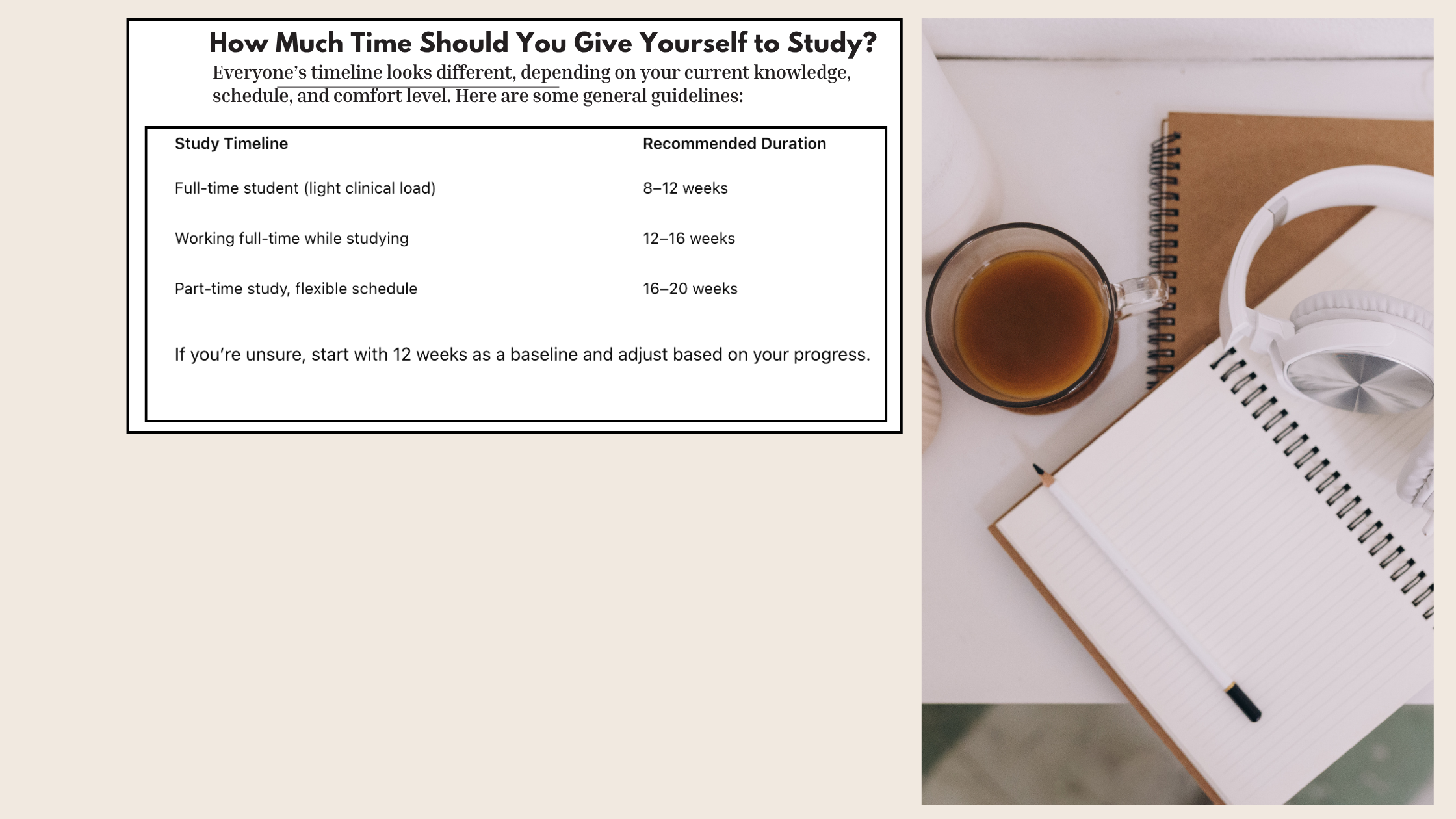 How Much Time Should You Give Yourself to Study?

Everyone's timeline looks different, depending on your current knowledge, schedule, and comfort level. Here are some general guidelines:

| Study Timeline | Recommended Duration |
|---|---|
| Full-time student (light clinical load) | 8–12 weeks |
| Working full-time while studying | 12–16 weeks |
| Part-time study, flexible schedule | 16–20 weeks |

If you're unsure, start with 12 weeks as a baseline and adjust based on your progress.